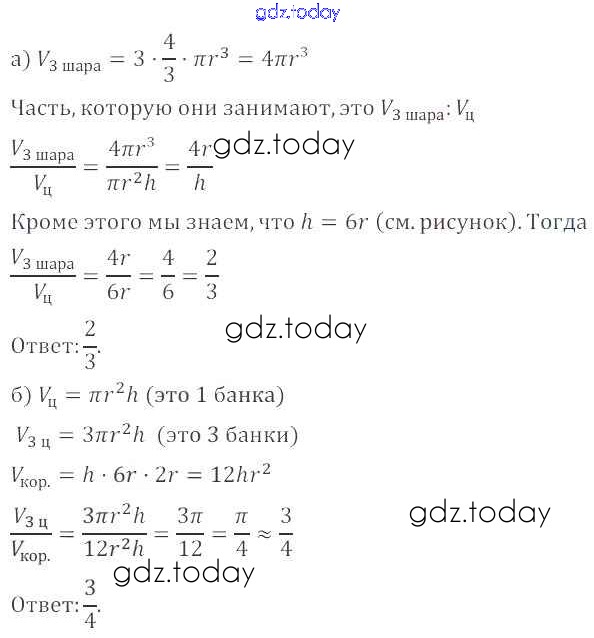 а) $V_{3\text{ шара}} = 3 \cdot \frac{4}{3} \cdot \pi r^3 = 4\pi r^3$

Часть, которую они занимают, это $V_{3\text{ шара}} : V_{\text{ц}}$

$\frac{V_{3\text{ шара}}}{V_{\text{ц}}} = \frac{4\pi r^3}{\pi r^2 h} = \frac{4r}{h}$

Кроме этого мы знаем, что $h = 6r$ (см. рисунок). Тогда

$\frac{V_{3\text{ шара}}}{V_{\text{ц}}} = \frac{4r}{6r} = \frac{4}{6} = \frac{2}{3}$

Ответ: $\frac{2}{3}$.

б) $V_{\text{ц}} = \pi r^2 h$ (это 1 банка)

$V_{3\text{ ц}} = 3\pi r^2 h$ (это 3 банки)

$V_{\text{кор.}} = h \cdot 6r \cdot 2r = 12hr^2$

$\frac{V_{3\text{ ц}}}{V_{\text{кор.}}} = \frac{3\pi r^2 h}{12r^2 h} = \frac{3\pi}{12} = \frac{\pi}{4} \approx \frac{3}{4}$

Ответ: $\frac{3}{4}$.

gdz.today